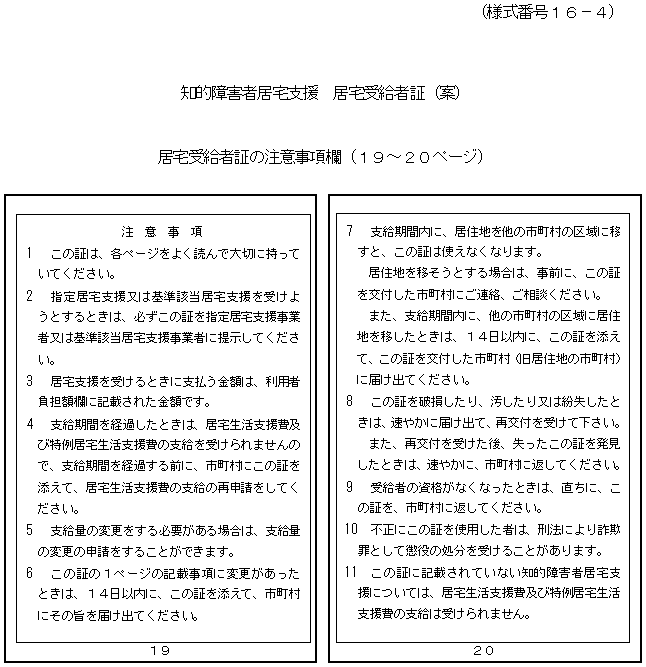 （様式番号１６－４）

知的障害者居宅支援　居宅受給者証（案）

居宅受給者証の注意事項欄（１９～２０ページ）

注　意　事　項

1　この証は、各ページをよく読んで大切に持っていてください。

2　指定居宅支援又は基準該当居宅支援を受けようとするときは、必ずこの証を指定居宅支援事業者又は基準該当居宅支援事業者に提示してください。

3　居宅支援を受けるときに支払う金額は、利用者負担額欄に記載された金額です。

4　支給期間を経過したときは、居宅生活支援費及び特例居宅生活支援費の支給を受けられませんので、支給期間を経過する前に、市町村にこの証を添えて、居宅生活支援費の支給の再申請をしてください。

5　支給量の変更をする必要がある場合は、支給量の変更の申請をすることができます。

6　この証の１ページの記載事項に変更があったときは、１４日以内に、この証を添えて、市町村にその旨を届け出てください。

１９

7　支給期間内に、居住地を他の市町村の区域に移すと、この証は使えなくなります。

居住地を移そうとする場合は、事前に、この証を交付した市町村にご連絡、ご相談ください。

また、支給期間内に、他の市町村の区域に居住地を移したときは、１４日以内に、この証を添えて、この証を交付した市町村（旧居住地の市町村）に届け出てください。

8　この証を破損したり、汚したり又は紛失したときは、速やかに届け出て、再交付を受けて下さい。

また、再交付を受けた後、失ったこの証を発見したときは、速やかに、市町村に返してください。

9　受給者の資格がなくなったときは、直ちに、この証を、市町村に返してください。

10　不正にこの証を使用した者は、刑法により詐欺罪として懲役の処分を受けることがあります。

11　この証に記載されていない知的障害者居宅支援については、居宅生活支援費及び特例居宅生活支援費の支給は受けられません。

２０